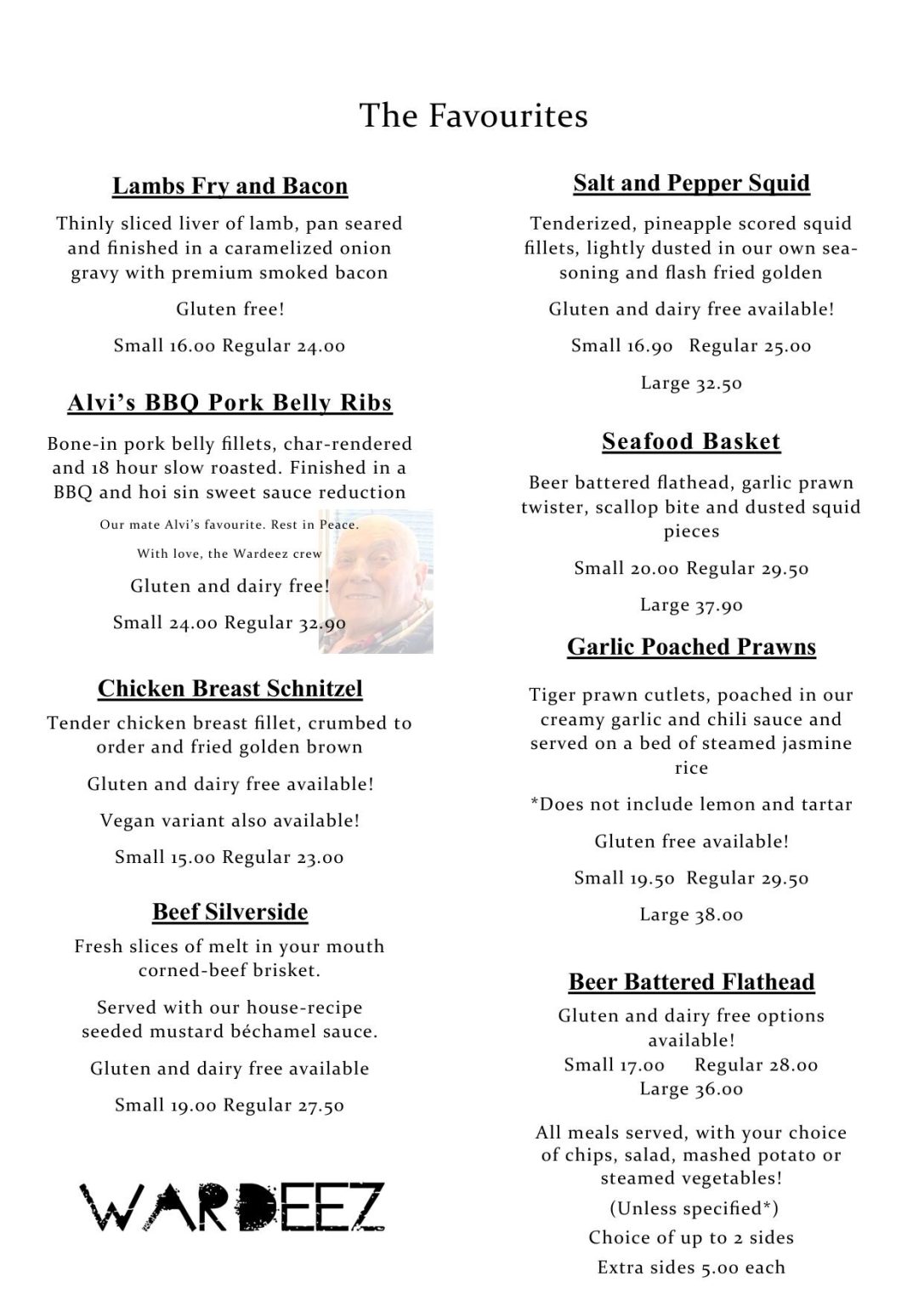 The Favourites

Lambs Fry and Bacon

Thinly sliced liver of lamb, pan seared and finished in a caramelized onion gravy with premium smoked bacon

Gluten free!

Small 16.00 Regular 24.00

Alvi's BBQ Pork Belly Ribs

Bone-in pork belly fillets, char-rendered and 18 hour slow roasted. Finished in a BBQ and hoi sin sweet sauce reduction

Our mate Alvi's favourite. Rest in Peace.

With love, the Wardeez crew

Gluten and dairy free!

Small 24.00 Regular 32.90

Chicken Breast Schnitzel

Tender chicken breast fillet, crumbed to order and fried golden brown

Gluten and dairy free available!

Vegan variant also available!

Small 15.00 Regular 23.00

Beef Silverside

Fresh slices of melt in your mouth corned-beef brisket.

Served with our house-recipe seeded mustard béchamel sauce.

Gluten and dairy free available

Small 19.00 Regular 27.50

WARDEEZ

Salt and Pepper Squid

Tenderized, pineapple scored squid fillets, lightly dusted in our own seasoning and flash fried golden

Gluten and dairy free available!

Small 16.90 Regular 25.00

Large 32.50

Seafood Basket

Beer battered flathead, garlic prawn twister, scallop bite and dusted squid pieces

Small 20.00 Regular 29.50

Large 37.90

Garlic Poached Prawns

Tiger prawn cutlets, poached in our creamy garlic and chili sauce and served on a bed of steamed jasmine rice

*Does not include lemon and tartar

Gluten free available!

Small 19.50 Regular 29.50

Large 38.00

Beer Battered Flathead

Gluten and dairy free options available!

Small 17.00 Regular 28.00

Large 36.00

All meals served, with your choice of chips, salad, mashed potato or steamed vegetables!

(Unless specified*)

Choice of up to 2 sides

Extra sides 5.00 each